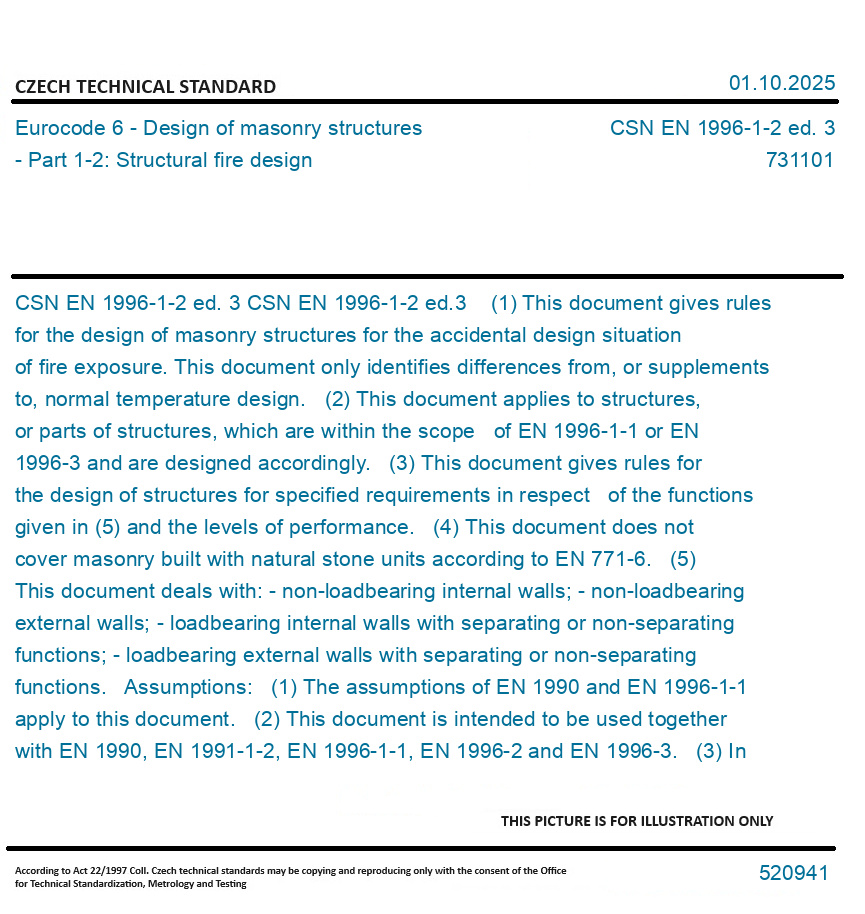 CZECH TECHNICAL STANDARD

01.10.2025

Eurocode 6 - Design of masonry structures - Part 1-2: Structural fire design

CSN EN 1996-1-2 ed. 3
731101

CSN EN 1996-1-2 ed. 3 CSN EN 1996-1-2 ed.3 (1) This document gives rules for the design of masonry structures for the accidental design situation of fire exposure. This document only identifies differences from, or supplements to, normal temperature design. (2) This document applies to structures, or parts of structures, which are within the scope of EN 1996-1-1 or EN 1996-3 and are designed accordingly. (3) This document gives rules for the design of structures for specified requirements in respect of the functions given in (5) and the levels of performance. (4) This document does not cover masonry built with natural stone units according to EN 771-6. (5) This document deals with: - non-loadbearing internal walls; - non-loadbearing external walls; - loadbearing internal walls with separating or non-separating functions; - loadbearing external walls with separating or non-separating functions. Assumptions: (1) The assumptions of EN 1990 and EN 1996-1-1 apply to this document. (2) This document is intended to be used together with EN 1990, EN 1991-1-2, EN 1996-1-1, EN 1996-2 and EN 1996-3. (3) In

THIS PICTURE IS FOR ILLUSTRATION ONLY

According to Act 22/1997 Coll. Czech technical standards may be copying and reproducing only with the consent of the Office for Technical Standardization, Metrology and Testing

520941